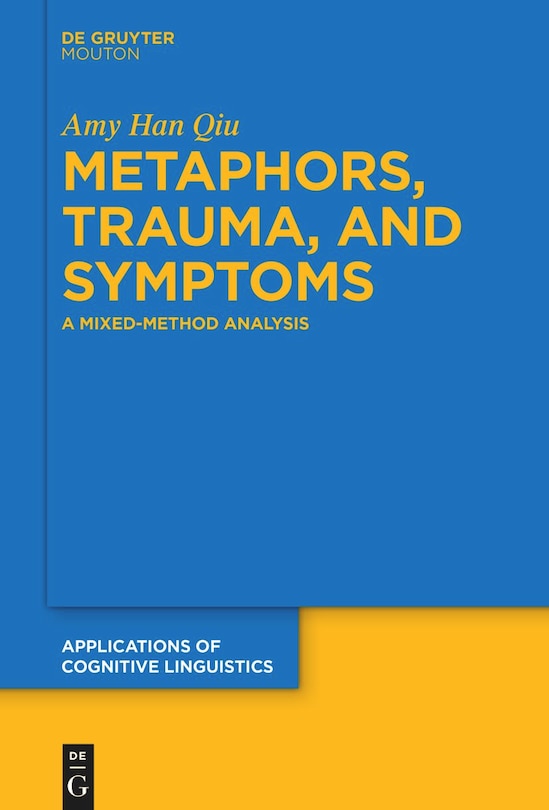 DE GRUYTER
MOUTON

Amy Han Qiu

METAPHORS, TRAUMA, AND SYMPTOMS

A MIXED-METHOD ANALYSIS

APPLICATIONS OF COGNITIVE LINGUISTICS

DE
G